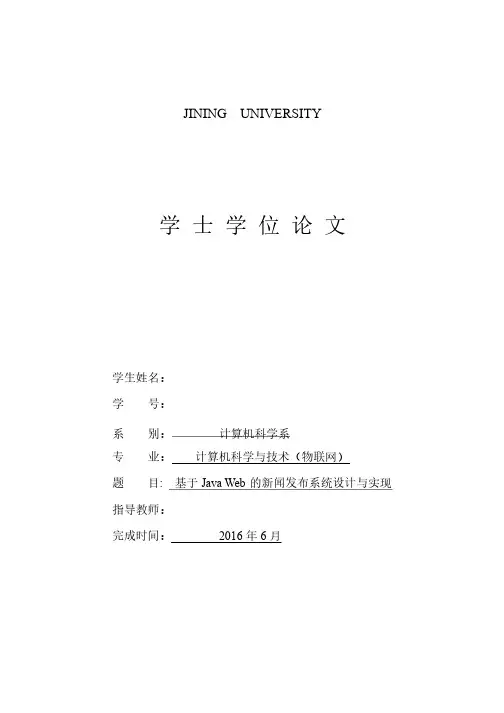 JINING UNIVERSITY

学 士 学 位 论 文

学生姓名：

学 号：

系 别： 计算机科学系

专 业： 计算机科学与技术（物联网）

题 目: 基于 Java Web 的新闻发布系统设计与实现

指导教师：

完成时间： 2016 年 6 月